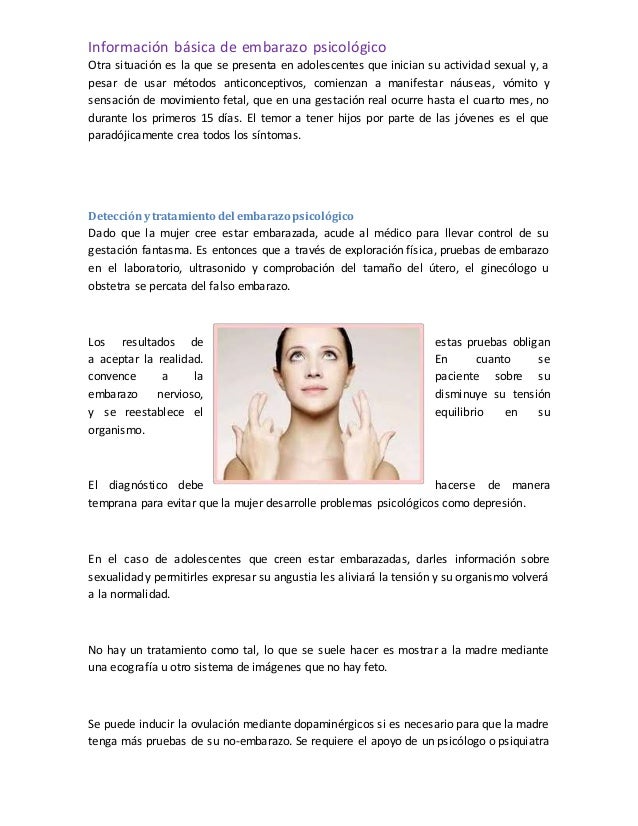 Información básica de embarazo psicológico
Otra situación es la que se presenta en adolescentes que inician su actividad sexual y, a pesar de usar métodos anticonceptivos, comienzan a manifestar náuseas, vómito y sensación de movimiento fetal, que en una gestación real ocurre hasta el cuarto mes, no durante los primeros 15 días. El temor a tener hijos por parte de las jóvenes es el que paradójicamente crea todos los síntomas.

Detección y tratamiento del embarazo psicológico
Dado que la mujer cree estar embarazada, acude al médico para llevar control de su gestación fantasma. Es entonces que a través de exploración física, pruebas de embarazo en el laboratorio, ultrasonido y comprobación del tamaño del útero, el ginecólogo u obstetra se percata del falso embarazo.

Los resultados de estas pruebas obligan a aceptar la realidad. En cuanto se convence a la paciente sobre su embarazo nervioso, disminuye su tensión y se reestablece el equilibrio en su organismo.

El diagnóstico debe hacerse de manera temprana para evitar que la mujer desarrolle problemas psicológicos como depresión.

En el caso de adolescentes que creen estar embarazadas, darles información sobre sexualidad y permitirles expresar su angustia les aliviará la tensión y su organismo volverá a la normalidad.

No hay un tratamiento como tal, lo que se suele hacer es mostrar a la madre mediante una ecografía u otro sistema de imágenes que no hay feto.

Se puede inducir la ovulación mediante dopaminérgicos si es necesario para que la madre tenga más pruebas de su no-embarazo. Se requiere el apoyo de un psicólogo o psiquiatra